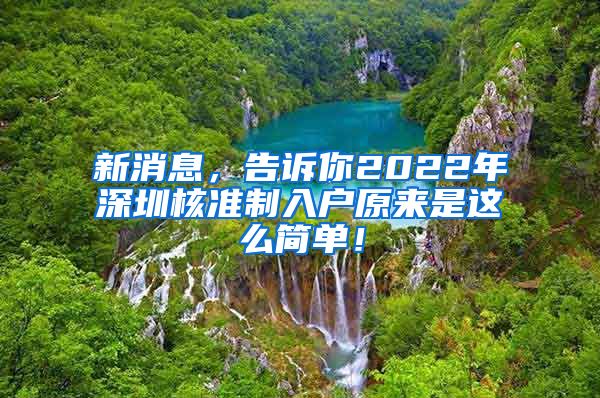 新消息，告诉你2022年深圳核准制入户原来是这么简单！